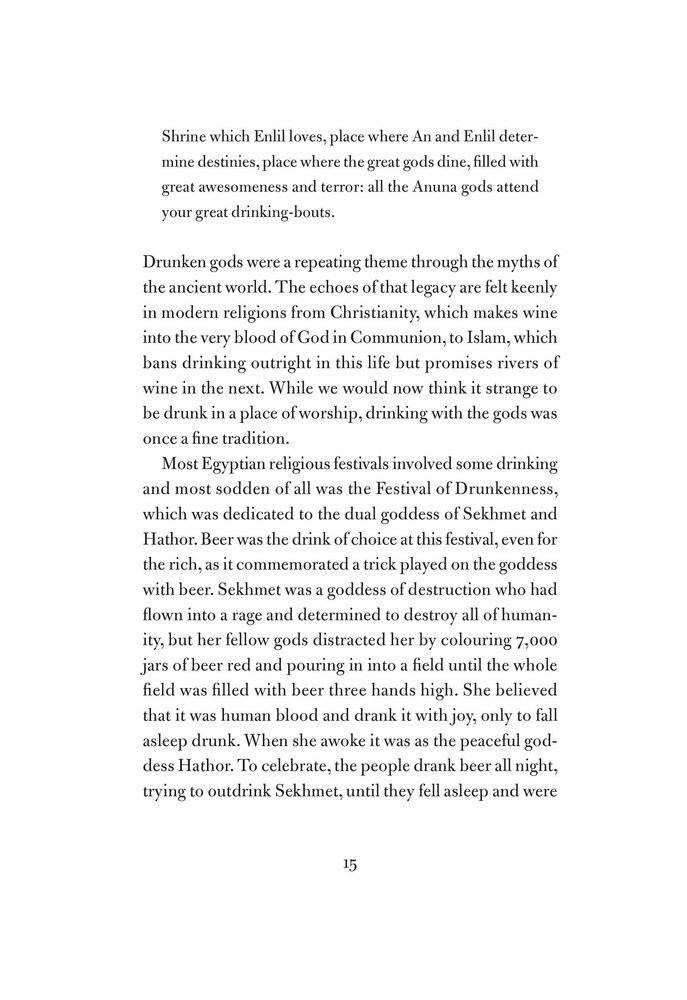 Shrine which Enlil loves, place where An and Enlil determine destinies, place where the great gods dine, filled with great awesomeness and terror: all the Anuna gods attend your great drinking-bouts.

Drunken gods were a repeating theme through the myths of the ancient world. The echoes of that legacy are felt keenly in modern religions from Christianity, which makes wine into the very blood of God in Communion, to Islam, which bans drinking outright in this life but promises rivers of wine in the next. While we would now think it strange to be drunk in a place of worship, drinking with the gods was once a fine tradition.

Most Egyptian religious festivals involved some drinking and most sodden of all was the Festival of Drunkenness, which was dedicated to the dual goddess of Sekhmet and Hathor. Beer was the drink of choice at this festival, even for the rich, as it commemorated a trick played on the goddess with beer. Sekhmet was a goddess of destruction who had flown into a rage and determined to destroy all of humanity, but her fellow gods distracted her by colouring 7,000 jars of beer red and pouring in into a field until the whole field was filled with beer three hands high. She believed that it was human blood and drank it with joy, only to fall asleep drunk. When she awoke it was as the peaceful goddess Hathor. To celebrate, the people drank beer all night, trying to outdrink Sekhmet, until they fell asleep and were

15